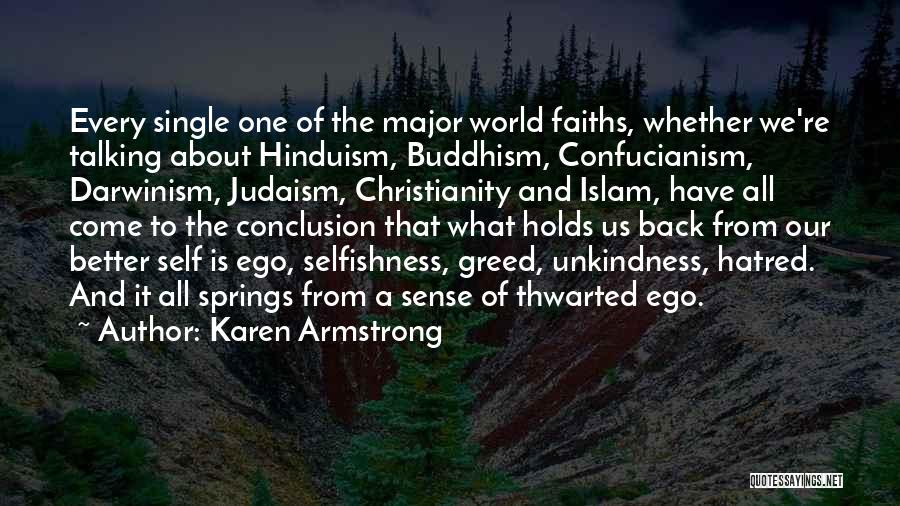 Every single one of the major world faiths, whether we're talking about Hinduism, Buddhism, Confucianism, Darwinism, Judaism, Christianity and Islam, have all come to the conclusion that what holds us back from our better self is ego, selfishness, greed, unkindness, hatred. And it all springs from a sense of thwarted ego.

~ Author: Karen Armstrong

QUOTESSAYINGS.NET